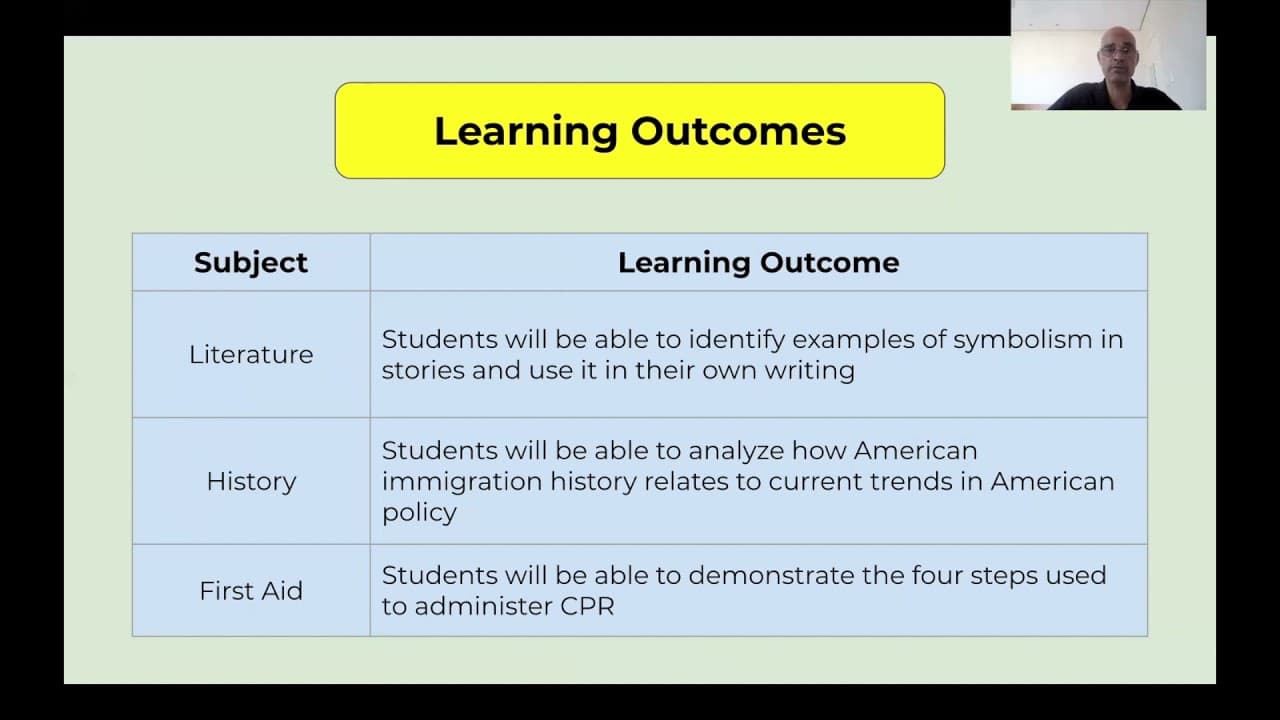 Learning Outcomes

| Subject | Learning Outcome |
|---|---|
| Literature | Students will be able to identify examples of symbolism in stories and use it in their own writing |
| History | Students will be able to analyze how American immigration history relates to current trends in American policy |
| First Aid | Students will be able to demonstrate the four steps used to administer CPR |